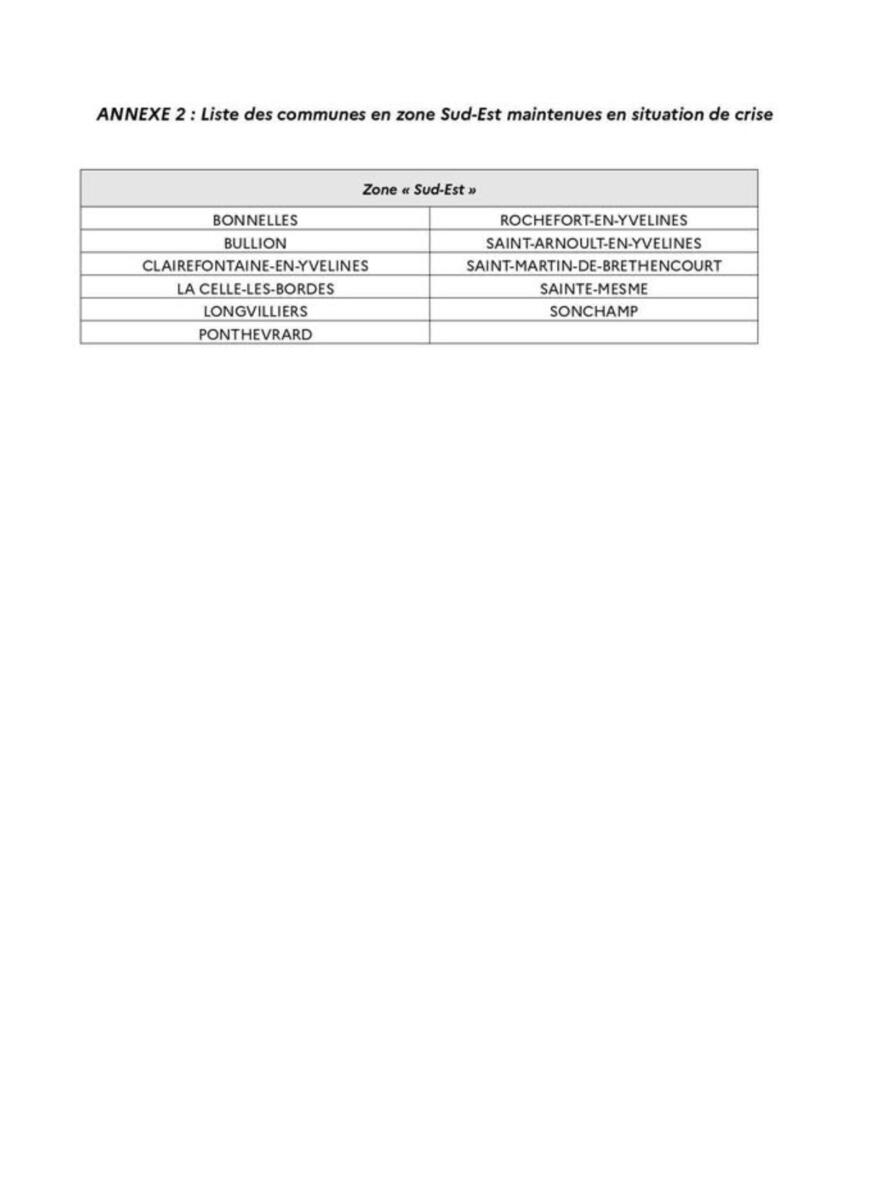 ANNEXE 2 : Liste des communes en zone Sud-Est maintenues en situation de crise

| Zone « Sud-Est » | |
|---|---|
| BONNELLES | ROCHEFORT-EN-YVELINES |
| BULLION | SAINT-ARNOULT-EN-YVELINES |
| CLAIREFONTAINE-EN-YVELINES | SAINT-MARTIN-DE-BRETHENCOURT |
| LA CELLE-LES-BORDES | SAINTE-MESME |
| LONGVILLIERS | SONCHAMP |
| PONTHEVRARD | |